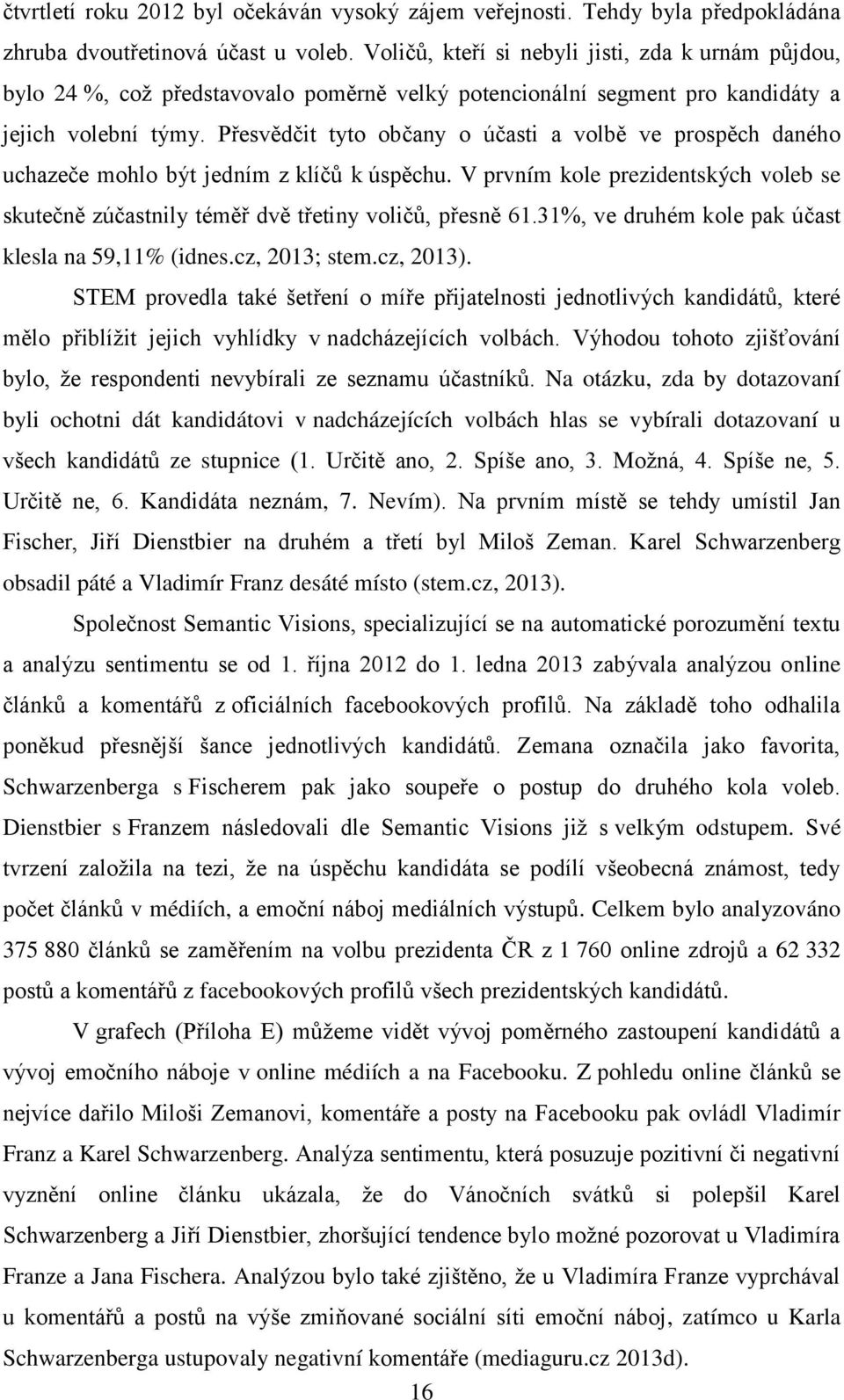 čtvrtletí roku 2012 byl očekáván vysoký zájem veřejnosti. Tehdy byla předpokládána zhruba dvoutřetinová účast u voleb. Voličů, kteří si nebyli jisti, zda k urnám půjdou, bylo 24 %, což představovalo poměrně velký potencionální segment pro kandidáty a jejich volební týmy. Přesvědčit tyto občany o účasti a volbě ve prospěch daného uchazeče mohlo být jedním z klíčů k úspěchu. V prvním kole prezidentských voleb se skutečně zúčastnily téměř dvě třetiny voličů, přesně 61.31%, ve druhém kole pak účast klesla na 59,11% (idnes.cz, 2013; stem.cz, 2013).

STEM provedla také šetření o míře přijatelnosti jednotlivých kandidátů, které mělo přiblížit jejich vyhlídky v nadcházejících volbách. Výhodou tohoto zjišťování bylo, že respondenti nevybírali ze seznamu účastníků. Na otázku, zda by dotazovaní byli ochotni dát kandidátovi v nadcházejících volbách hlas se vybírali dotazovaní u všech kandidátů ze stupnice (1. Určitě ano, 2. Spíše ano, 3. Možná, 4. Spíše ne, 5. Určitě ne, 6. Kandidáta neznám, 7. Nevím). Na prvním místě se tehdy umístil Jan Fischer, Jiří Dienstbier na druhém a třetí byl Miloš Zeman. Karel Schwarzenberg obsadil páté a Vladimír Franz desáté místo (stem.cz, 2013).

Společnost Semantic Visions, specializující se na automatické porozumění textu a analýzu sentimentu se od 1. října 2012 do 1. ledna 2013 zabývala analýzou online článků a komentářů z oficiálních facebookových profilů. Na základě toho odhalila poněkud přesnější šance jednotlivých kandidátů. Zemana označila jako favorita, Schwarzenberga s Fischerem pak jako soupeře o postup do druhého kola voleb. Dienstbier s Franzem následovali dle Semantic Visions již s velkým odstupem. Své tvrzení založila na tezi, že na úspěchu kandidáta se podílí všeobecná známost, tedy počet článků v médiích, a emoční náboj mediálních výstupů. Celkem bylo analyzováno 375 880 článků se zaměřením na volbu prezidenta ČR z 1 760 online zdrojů a 62 332 postů a komentářů z facebookových profilů všech prezidentských kandidátů.

V grafech (Příloha E) můžeme vidět vývoj poměrného zastoupení kandidátů a vývoj emočního náboje v online médiích a na Facebooku. Z pohledu online článků se nejvíce dařilo Miloši Zemanovi, komentáře a posty na Facebooku pak ovládl Vladimír Franz a Karel Schwarzenberg. Analýza sentimentu, která posuzuje pozitivní či negativní vyznění online článku ukázala, že do Vánočních svátků si polepšil Karel Schwarzenberg a Jiří Dienstbier, zhoršující tendence bylo možné pozorovat u Vladimíra Franze a Jana Fischera. Analýzou bylo také zjištěno, že u Vladimíra Franze vyprchával u komentářů a postů na výše zmiňované sociální síti emoční náboj, zatímco u Karla Schwarzenberga ustupovaly negativní komentáře (mediaguru.cz 2013d).

16